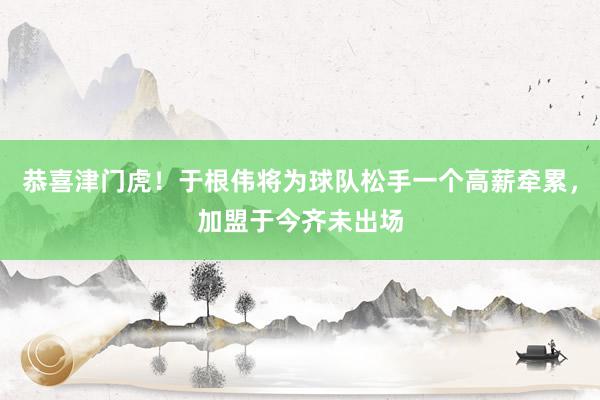 恭喜津门虎！于根伟将为球队松手一个高薪牵累，加盟于今齐未出场